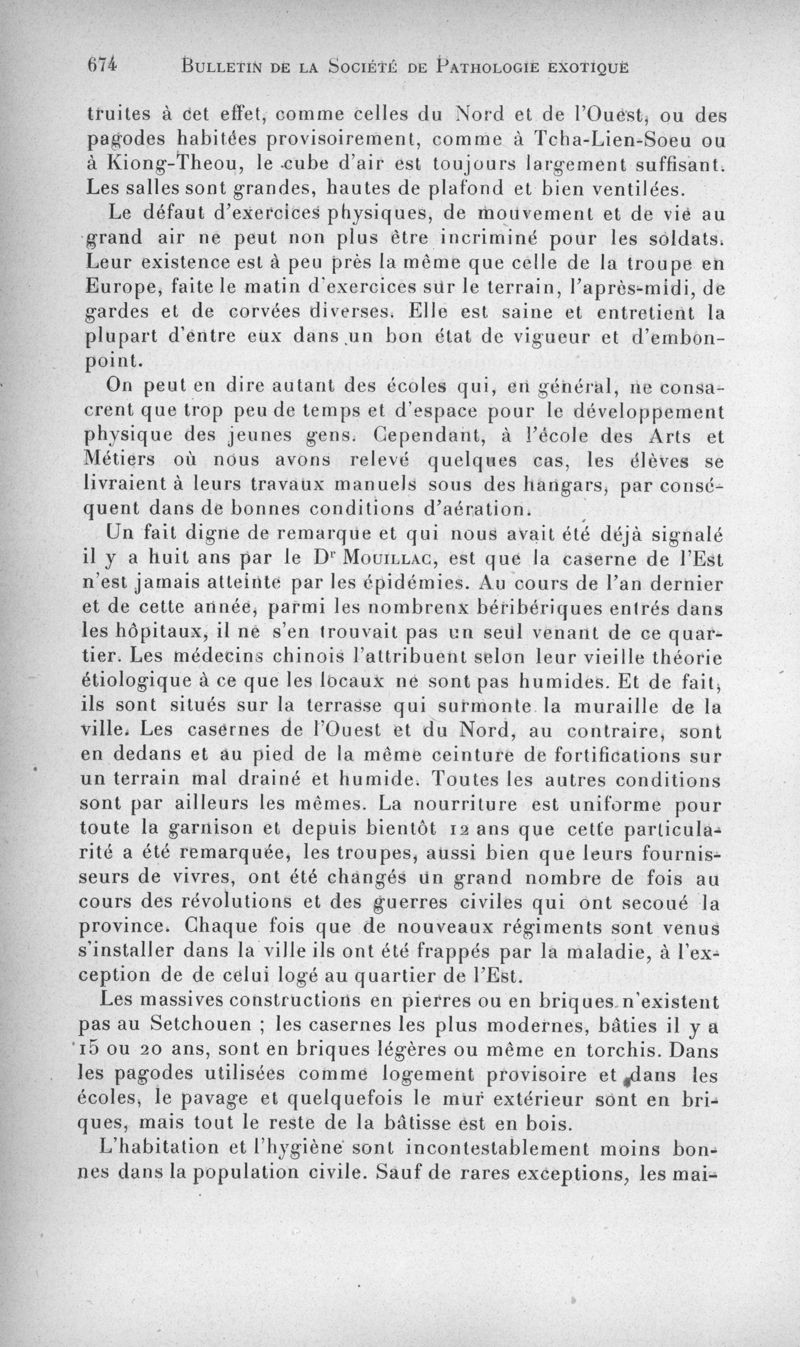 674 BULLETIN DE LA SOCIÉTÉ DE PATHOLOGIE EXOTIQUE

truites à cet effet, comme celles du Nord et de l'Ouest, ou des pagodes habitées provisoirement, comme à Tcha-Lien-Soeu ou à Kiong-Theou, le cube d'air est toujours largement suffisant. Les salles sont grandes, hautes de plafond et bien ventilées.

Le défaut d'exercices physiques, de mouvement et de vie au grand air ne peut non plus être incriminé pour les soldats. Leur existence est à peu près la même que celle de la troupe en Europe, faite le matin d'exercices sur le terrain, l'après-midi, de gardes et de corvées diverses. Elle est saine et entretient la plupart d'entre eux dans un bon état de vigueur et d'embonpoint.

On peut en dire autant des écoles qui, en général, ne consacrent que trop peu de temps et d'espace pour le développement physique des jeunes gens. Cependant, à l'école des Arts et Métiers où nous avons relevé quelques cas, les élèves se livraient à leurs travaux manuels sous des hangars, par conséquent dans de bonnes conditions d'aération.

Un fait digne de remarque et qui nous avait été déjà signalé il y a huit ans par le Dr MOUILLAC, est que la caserne de l'Est n'est jamais atteinte par les épidémies. Au cours de l'an dernier et de cette année, parmi les nombrenx béribériques entrés dans les hôpitaux, il ne s'en trouvait pas un seul venant de ce quartier. Les médecins chinois l'attribuent selon leur vieille théorie étiologique à ce que les locaux ne sont pas humides. Et de fait, ils sont situés sur la terrasse qui surmonte la muraille de la ville. Les casernes de l'Ouest et du Nord, au contraire, sont en dedans et au pied de la même ceinture de fortifications sur un terrain mal drainé et humide. Toutes les autres conditions sont par ailleurs les mêmes. La nourriture est uniforme pour toute la garnison et depuis bientôt 12 ans que cette particularité a été remarquée, les troupes, aussi bien que leurs fournisseurs de vivres, ont été changés un grand nombre de fois au cours des révolutions et des guerres civiles qui ont secoué la province. Chaque fois que de nouveaux régiments sont venus s'installer dans la ville ils ont été frappés par la maladie, à l'exception de de celui logé au quartier de l'Est.

Les massives constructions en pierres ou en briques n'existent pas au Setchouen ; les casernes les plus modernes, bâties il y a 15 ou 20 ans, sont en briques légères ou même en torchis. Dans les pagodes utilisées comme logement provisoire et dans les écoles, le pavage et quelquefois le mur extérieur sont en briques, mais tout le reste de la bâtisse est en bois.

L'habitation et l'hygiène sont incontestablement moins bonnes dans la population civile. Sauf de rares exceptions, les mai-